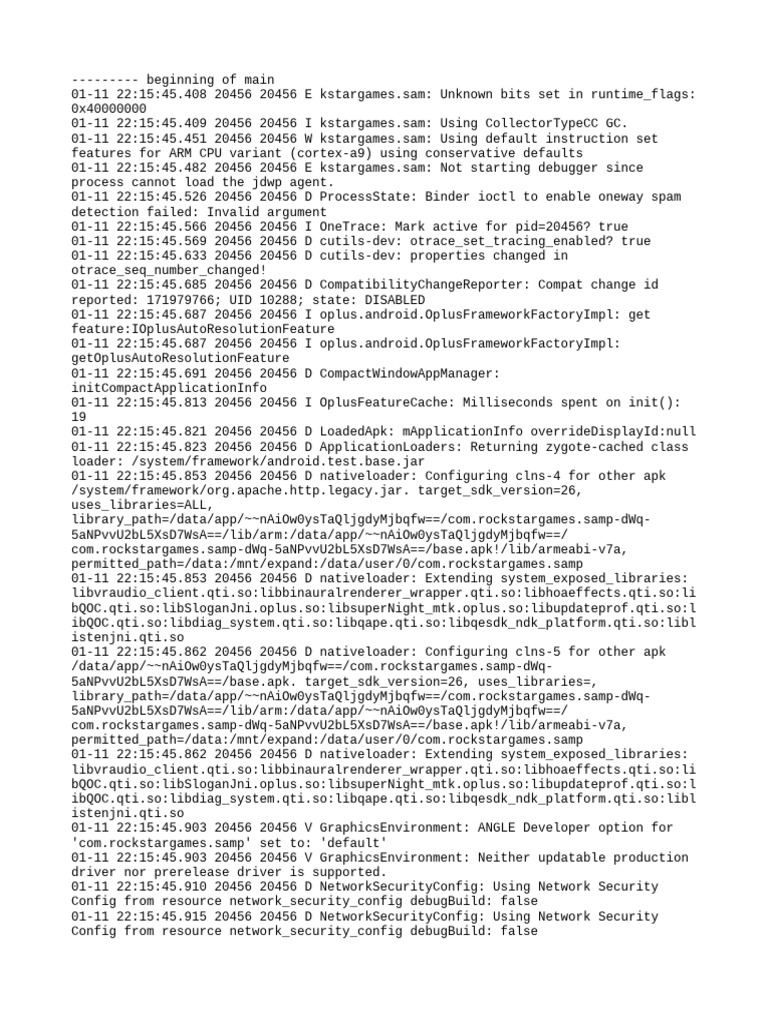 --------- beginning of main
01-11 22:15:45.408 20456 20456 E kstargames.sam: Unknown bits set in runtime_flags: 0x40000000
01-11 22:15:45.409 20456 20456 I kstargames.sam: Using CollectorTypeCC GC.
01-11 22:15:45.451 20456 20456 W kstargames.sam: Using default instruction set features for ARM CPU variant (cortex-a9) using conservative defaults
01-11 22:15:45.482 20456 20456 E kstargames.sam: Not starting debugger since process cannot load the jdwp agent.
01-11 22:15:45.526 20456 20456 D ProcessState: Binder ioctl to enable oneway spam detection failed: Invalid argument
01-11 22:15:45.566 20456 20456 I OneTrace: Mark active for pid=20456? true
01-11 22:15:45.569 20456 20456 D cutils-dev: otrace_set_tracing_enabled? true
01-11 22:15:45.633 20456 20456 D cutils-dev: properties changed in otrace_seq_number_changed!
01-11 22:15:45.685 20456 20456 D CompatibilityChangeReporter: Compat change id reported: 171979766; UID 10288; state: DISABLED
01-11 22:15:45.687 20456 20456 I oplus.android.OplusFrameworkFactoryImpl: get feature:IOplusAutoResolutionFeature
01-11 22:15:45.687 20456 20456 I oplus.android.OplusFrameworkFactoryImpl: getOplusAutoResolutionFeature
01-11 22:15:45.691 20456 20456 D CompactWindowAppManager: initCompactApplicationInfo
01-11 22:15:45.813 20456 20456 I OplusFeatureCache: Milliseconds spent on init(): 19
01-11 22:15:45.821 20456 20456 D LoadedApk: mApplicationInfo overrideDisplayId:null
01-11 22:15:45.823 20456 20456 D ApplicationLoaders: Returning zygote-cached class loader: /system/framework/android.test.base.jar
01-11 22:15:45.853 20456 20456 D nativeloader: Configuring clns-4 for other apk /system/framework/org.apache.http.legacy.jar. target_sdk_version=26, uses_libraries=ALL, library_path=/data/app/~~nAiOw0ysTaQljgdyMjbqfw==/com.rockstargames.samp-dWq-5aNPvvU2bL5XsD7WsA==/lib/arm:/data/app/~~nAiOw0ysTaQljgdyMjbqfw==/com.rockstargames.samp-dWq-5aNPvvU2bL5XsD7WsA==/base.apk!/lib/armeabi-v7a, permitted_path=/data:/mnt/expand:/data/user/0/com.rockstargames.samp
01-11 22:15:45.853 20456 20456 D nativeloader: Extending system_exposed_libraries: libvraudio_client.qti.so:libbinauralrenderer_wrapper.qti.so:libhoaeffects.qti.so:libQOC.qti.so:libSloganJni.oplus.so:libsuperNight_mtk.oplus.so:libupdateprof.qti.so:libQOC.qti.so:libdiag_system.qti.so:libqape.qti.so:libqesdk_ndk_platform.qti.so:liblistenjni.qti.so
01-11 22:15:45.862 20456 20456 D nativeloader: Configuring clns-5 for other apk /data/app/~~nAiOw0ysTaQljgdyMjbqfw==/com.rockstargames.samp-dWq-5aNPvvU2bL5XsD7WsA==/base.apk. target_sdk_version=26, uses_libraries=, library_path=/data/app/~~nAiOw0ysTaQljgdyMjbqfw==/com.rockstargames.samp-dWq-5aNPvvU2bL5XsD7WsA==/lib/arm:/data/app/~~nAiOw0ysTaQljgdyMjbqfw==/com.rockstargames.samp-dWq-5aNPvvU2bL5XsD7WsA==/base.apk!/lib/armeabi-v7a, permitted_path=/data:/mnt/expand:/data/user/0/com.rockstargames.samp
01-11 22:15:45.862 20456 20456 D nativeloader: Extending system_exposed_libraries: libvraudio_client.qti.so:libbinauralrenderer_wrapper.qti.so:libhoaeffects.qti.so:libQOC.qti.so:libSloganJni.oplus.so:libsuperNight_mtk.oplus.so:libupdateprof.qti.so:libQOC.qti.so:libdiag_system.qti.so:libqape.qti.so:libqesdk_ndk_platform.qti.so:liblistenjni.qti.so
01-11 22:15:45.903 20456 20456 V GraphicsEnvironment: ANGLE Developer option for 'com.rockstargames.samp' set to: 'default'
01-11 22:15:45.903 20456 20456 V GraphicsEnvironment: Neither updatable production driver nor prerelease driver is supported.
01-11 22:15:45.910 20456 20456 D NetworkSecurityConfig: Using Network Security Config from resource network_security_config debugBuild: false
01-11 22:15:45.915 20456 20456 D NetworkSecurityConfig: Using Network Security Config from resource network_security_config debugBuild: false